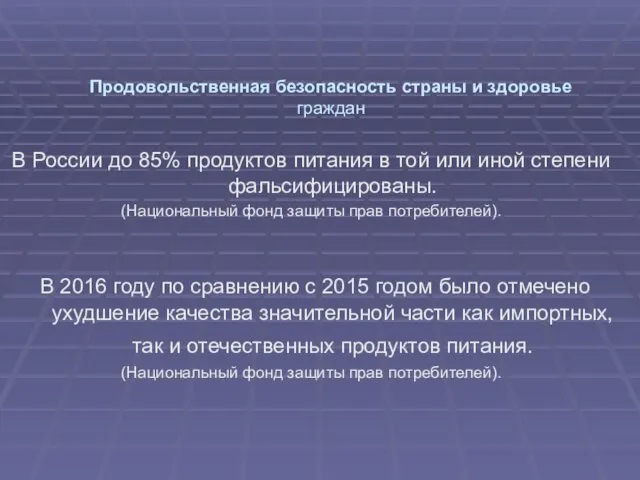 Продовольственная безопасность страны и здоровье граждан

В России до 85% продуктов питания в той или иной степени фальсифицированы.
(Национальный фонд защиты прав потребителей).

В 2016 году по сравнению с 2015 годом было отмечено ухудшение качества значительной части как импортных, так и отечественных продуктов питания.
(Национальный фонд защиты прав потребителей).